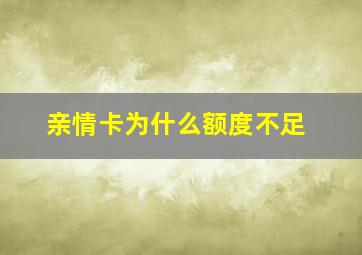 亲情卡为什么额度不足